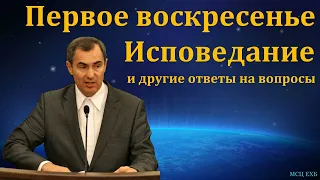 Первое воскресенье
Исповедание
и другие ответы на вопросы

МСЦ ЕХБ